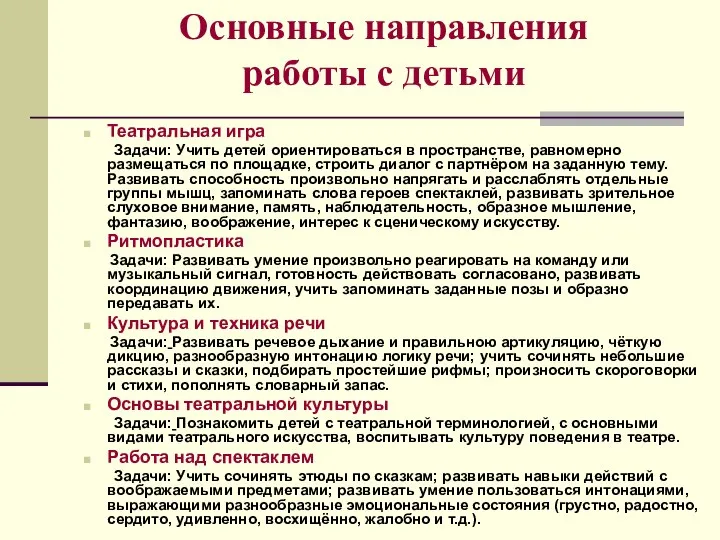 Основные направления работы с детьми

Театральная игра

Задачи: Учить детей ориентироваться в пространстве, равномерно размещаться по площадке, строить диалог с партнёром на заданную тему. Развивать способность произвольно напрягать и расслаблять отдельные группы мышц, запоминать слова героев спектаклей, развивать зрительное слуховое внимание, память, наблюдательность, образное мышление, фантазию, воображение, интерес к сценическому искусству.

Ритмопластика

Задачи: Развивать умение произвольно реагировать на команду или музыкальный сигнал, готовность действовать согласовано, развивать координацию движения, учить запоминать заданные позы и образно передавать их.

Культура и техника речи

Задачи: Развивать речевое дыхание и правильною артикуляцию, чёткую дикцию, разнообразную интонацию логику речи; учить сочинять небольшие рассказы и сказки, подбирать простейшие рифмы; произносить скороговорки и стихи, пополнять словарный запас.

Основы театральной культуры

Задачи: Познакомить детей с театральной терминологией, с основными видами театрального искусства, воспитывать культуру поведения в театре.

Работа над спектаклем

Задачи: Учить сочинять этюды по сказкам; развивать навыки действий с воображаемыми предметами; развивать умение пользоваться интонациями, выражающими разнообразные эмоциональные состояния (грустно, радостно, сердито, удивленно, восхищённо, жалобно и т.д.).